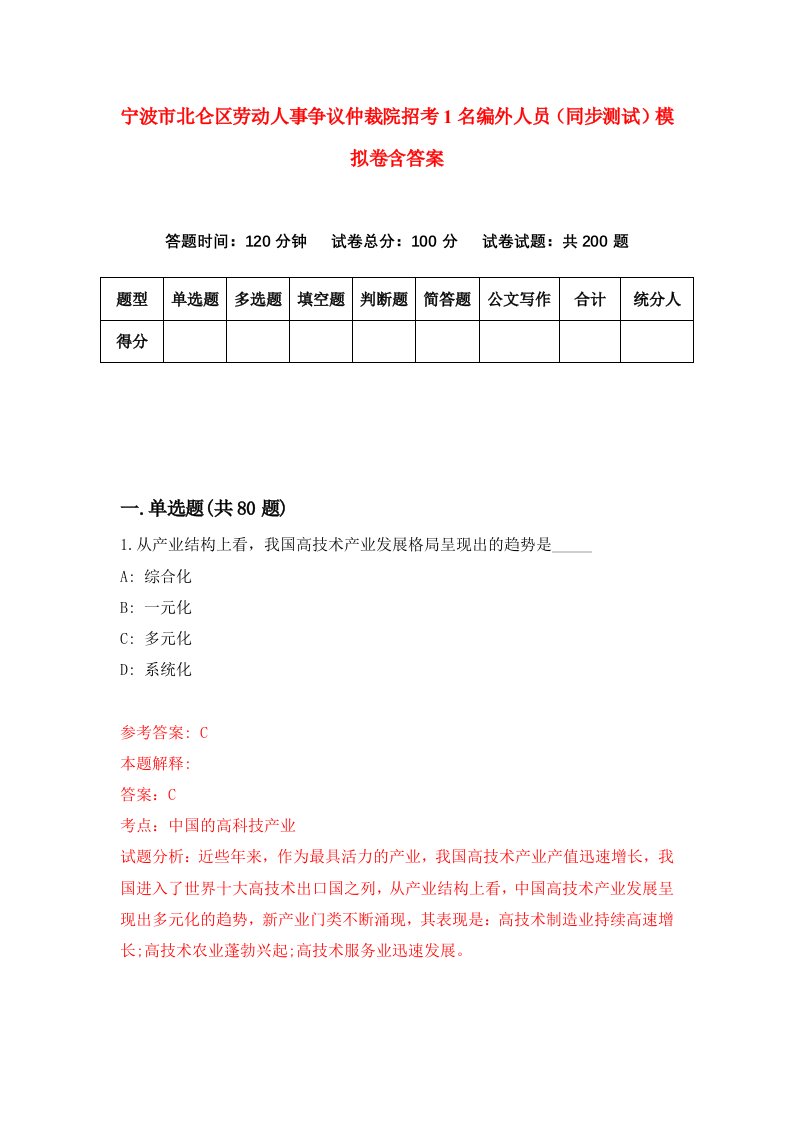 宁波市北仑区劳动人事争议仲裁院招考1名编外人员（同步测试）模拟卷含答案

答题时间：120分钟　　试卷总分：100分　　试卷试题：共200题

| 题型 | 单选题 | 多选题 | 填空题 | 判断题 | 简答题 | 公文写作 | 合计 | 统分人 |
|---|---|---|---|---|---|---|---|---|
| 得分 |  |  |  |  |  |  |  |  |

一.单选题(共80题)

1.从产业结构上看，我国高技术产业发展格局呈现出的趋势是_____

A: 综合化

B: 一元化

C: 多元化

D: 系统化

参考答案: C

本题解释:

答案：C

考点：中国的高科技产业

试题分析：近些年来，作为最具活力的产业，我国高技术产业产值迅速增长，我国进入了世界十大高技术出口国之列，从产业结构上看，中国高技术产业发展呈现出多元化的趋势，新产业门类不断涌现，其表现是：高技术制造业持续高速增长;高技术农业蓬勃兴起;高技术服务业迅速发展。